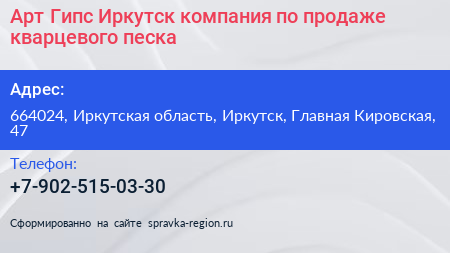 Арт Гипс Иркутск компания по продаже кварцевого песка

Адрес:

664024, Иркутская область, Иркутск, Главная Кировская, 47

Телефон:

+7-902-515-03-30

Сформированно на сайте spravka-region.ru